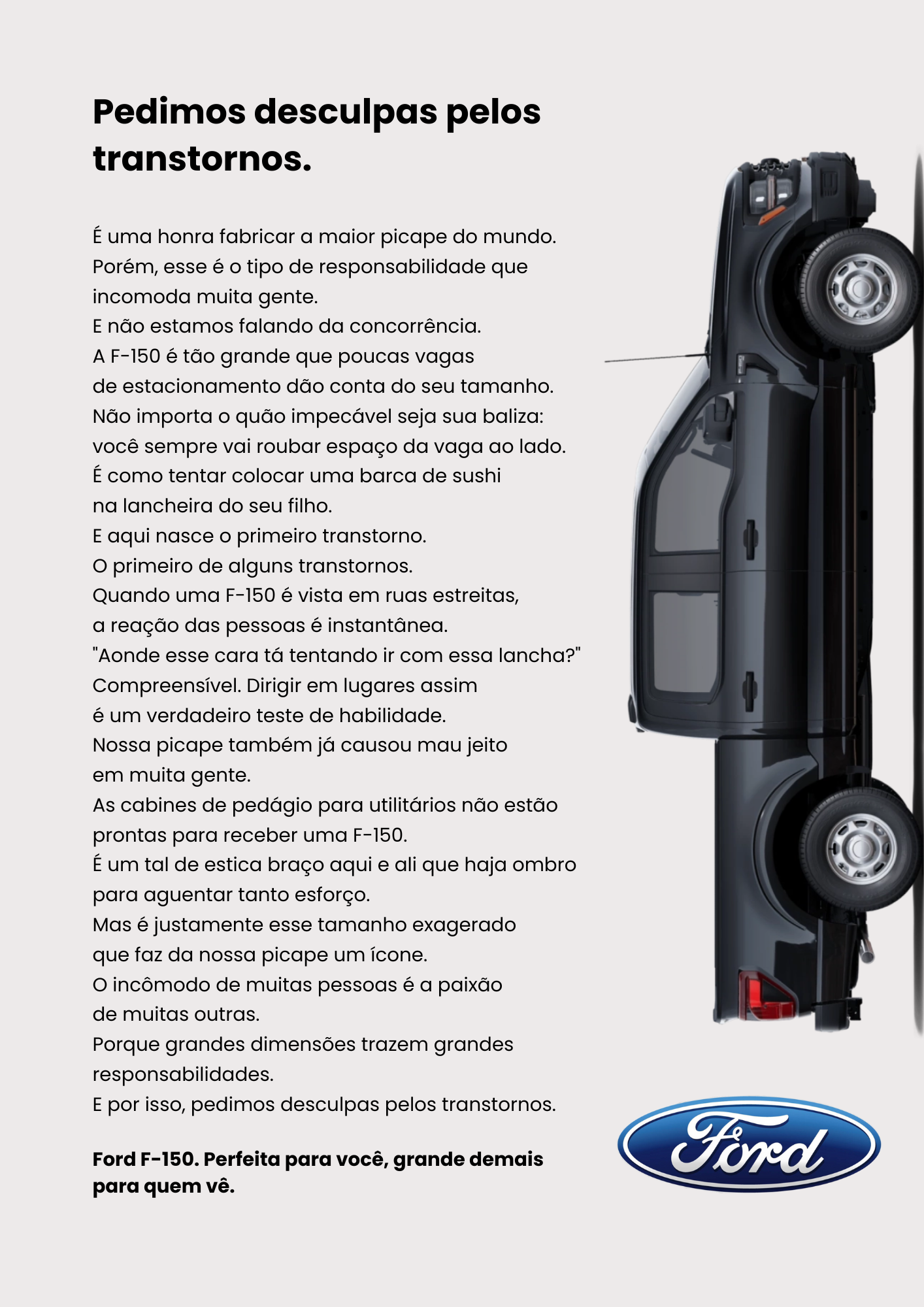 Pedimos desculpas pelos transtornos.

É uma honra fabricar a maior picape do mundo.
Porém, esse é o tipo de responsabilidade que incomoda muita gente.
E não estamos falando da concorrência.
A F-150 é tão grande que poucas vagas de estacionamento dão conta do seu tamanho.
Não importa o quão impecável seja sua baliza: você sempre vai roubar espaço da vaga ao lado.
É como tentar colocar uma barca de sushi na lancheira do seu filho.
E aqui nasce o primeiro transtorno.
O primeiro de alguns transtornos.
Quando uma F-150 é vista em ruas estreitas, a reação das pessoas é instantânea.
"Aonde esse cara tá tentando ir com essa lancha?"
Compreensível. Dirigir em lugares assim é um verdadeiro teste de habilidade.
Nossa picape também já causou mau jeito em muita gente.
As cabines de pedágio para utilitários não estão prontas para receber uma F-150.
É um tal de estica braço aqui e ali que haja ombro para aguentar tanto esforço.
Mas é justamente esse tamanho exagerado que faz da nossa picape um ícone.
O incômodo de muitas pessoas é a paixão de muitas outras.
Porque grandes dimensões trazem grandes responsabilidades.
E por isso, pedimos desculpas pelos transtornos.

Ford F-150. Perfeita para você, grande demais para quem vê.

Ford